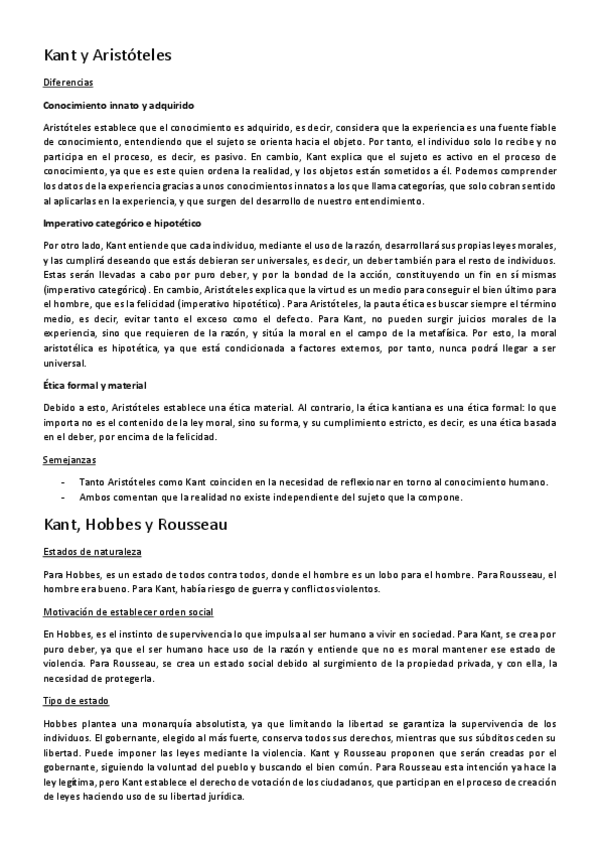 Kant y Aristóteles

Diferencias

Conocimiento innato y adquirido

Aristóteles establece que el conocimiento es adquirido, es decir, considera que la experiencia es una fuente fiable de conocimiento, entendiendo que el sujeto se orienta hacia el objeto. Por tanto, el individuo solo lo recibe y no participa en el proceso, es decir, es pasivo. En cambio, Kant explica que el sujeto es activo en el proceso de conocimiento, ya que es este quien ordena la realidad, y los objetos están sometidos a él. Podemos comprender los datos de la experiencia gracias a unos conocimientos innatos a los que llama categorías, que solo cobran sentido al aplicarlas en la experiencia, y que surgen del desarrollo de nuestro entendimiento.

Imperativo categórico e hipotético

Por otro lado, Kant entiende que cada individuo, mediante el uso de la razón, desarrollará sus propias leyes morales, y las cumplirá deseando que estás debieran ser universales, es decir, un deber también para el resto de individuos. Estas serán llevadas a cabo por puro deber, y por la bondad de la acción, constituyendo un fin en sí mismas (imperativo categórico). En cambio, Aristóteles explica que la virtud es un medio para conseguir el bien último para el hombre, que es la felicidad (imperativo hipotético). Para Aristóteles, la pauta ética es buscar siempre el término medio, es decir, evitar tanto el exceso como el defecto. Para Kant, no pueden surgir juicios morales de la experiencia, sino que requieren de la razón, y sitúa la moral en el campo de la metafísica. Por esto, la moral aristotélica es hipotética, ya que está condicionada a factores externos, por tanto, nunca podrá llegar a ser universal.

Ética formal y material

Debido a esto, Aristóteles establece una ética material. Al contrario, la ética kantiana es una ética formal: lo que importa no es el contenido de la ley moral, sino su forma, y su cumplimiento estricto, es decir, es una ética basada en el deber, por encima de la felicidad.

Semejanzas

- Tanto Aristóteles como Kant coinciden en la necesidad de reflexionar en torno al conocimiento humano.
- Ambos comentan que la realidad no existe independiente del sujeto que la compone.

Kant, Hobbes y Rousseau

Estados de naturaleza

Para Hobbes, es un estado de todos contra todos, donde el hombre es un lobo para el hombre. Para Rousseau, el hombre era bueno. Para Kant, había riesgo de guerra y conflictos violentos.

Motivación de establecer orden social

En Hobbes, es el instinto de supervivencia lo que impulsa al ser humano a vivir en sociedad. Para Kant, se crea por puro deber, ya que el ser humano hace uso de la razón y entiende que no es moral mantener ese estado de violencia. Para Rousseau, se crea un estado social debido al surgimiento de la propiedad privada, y con ella, la necesidad de protegerla.

Tipo de estado

Hobbes plantea una monarquía absolutista, ya que limitando la libertad se garantiza la supervivencia de los individuos. El gobernante, elegido al más fuerte, conserva todos sus derechos, mientras que sus súbditos ceden su libertad. Puede imponer las leyes mediante la violencia. Kant y Rousseau proponen que serán creadas por el gobernante, siguiendo la voluntad del pueblo y buscando el bien común. Para Rousseau esta intención ya hace la ley legítima, pero Kant establece el derecho de votación de los ciudadanos, que participan en el proceso de creación de leyes haciendo uso de su libertad jurídica.